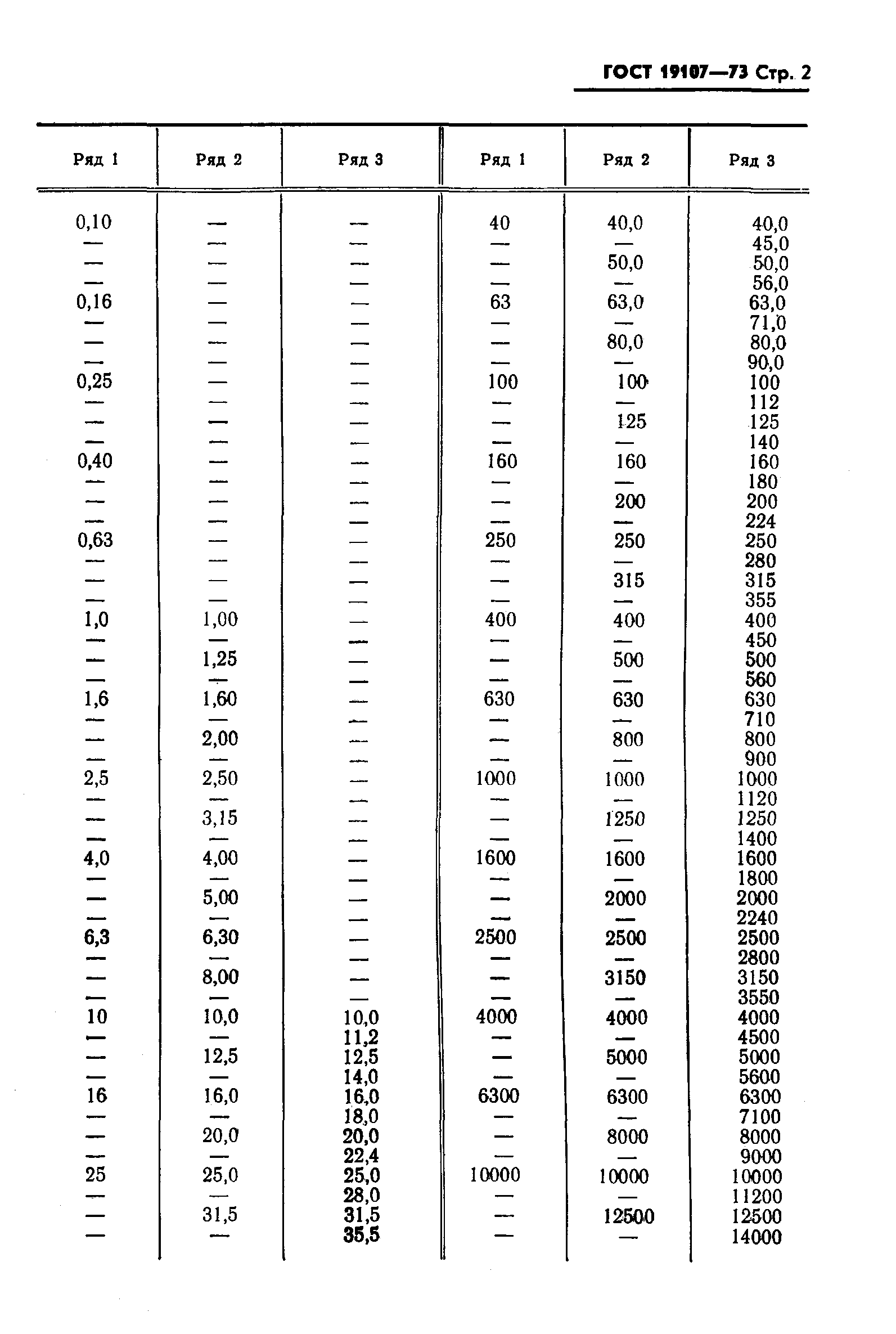 ГОСТ 19107—73 Стр. 2

| Ряд 1 | Ряд 2 | Ряд 3 | Ряд 1 | Ряд 2 | Ряд 3 |
|---|---|---|---|---|---|
| 0,10 | — | — | 40 | 40,0 | 40,0 |
| — | — | — | — | — | 45,0 |
| — | — | — | — | 50,0 | 50,0 |
| — | — | — | — | — | 56,0 |
| 0,16 | — | — | 63 | 63,0 | 63,0 |
| — | — | — | — | — | 71,0 |
| — | — | — | — | 80,0 | 80,0 |
| — | — | — | — | — | 90,0 |
| 0,25 | — | — | 100 | 100 | 100 |
| — | — | — | — | — | 112 |
| — | — | — | — | 125 | 125 |
| — | — | — | — | — | 140 |
| 0,40 | — | — | 160 | 160 | 160 |
| — | — | — | — | — | 180 |
| — | — | — | — | 200 | 200 |
| — | — | — | — | — | 224 |
| 0,63 | — | — | 250 | 250 | 250 |
| — | — | — | — | — | 280 |
| — | — | — | — | 315 | 315 |
| — | — | — | — | — | 355 |
| 1,0 | 1,00 | — | 400 | 400 | 400 |
| — | — | — | — | — | 450 |
| — | 1,25 | — | — | 500 | 500 |
| — | — | — | — | — | 560 |
| 1,6 | 1,60 | — | 630 | 630 | 630 |
| — | — | — | — | — | 710 |
| — | 2,00 | — | — | 800 | 800 |
| — | — | — | — | — | 900 |
| 2,5 | 2,50 | — | 1000 | 1000 | 1000 |
| — | — | — | — | — | 1120 |
| — | 3,15 | — | — | 1250 | 1250 |
| — | — | — | — | — | 1400 |
| 4,0 | 4,00 | — | 1600 | 1600 | 1600 |
| — | — | — | — | — | 1800 |
| — | 5,00 | — | — | 2000 | 2000 |
| — | — | — | — | — | 2240 |
| 6,3 | 6,30 | — | 2500 | 2500 | 2500 |
| — | — | — | — | — | 2800 |
| — | 8,00 | — | — | 3150 | 3150 |
| — | — | — | — | — | 3550 |
| 10 | 10,0 | 10,0 | 4000 | 4000 | 4000 |
| — | — | 11,2 | — | — | 4500 |
| — | 12,5 | 12,5 | — | 5000 | 5000 |
| — | — | 14,0 | — | — | 5600 |
| 16 | 16,0 | 16,0 | 6300 | 6300 | 6300 |
| — | — | 18,0 | — | — | 7100 |
| — | 20,0 | 20,0 | — | 8000 | 8000 |
| — | — | 22,4 | — | — | 9000 |
| 25 | 25,0 | 25,0 | 10000 | 10000 | 10000 |
| — | — | 28,0 | — | — | 11200 |
| — | 31,5 | 31,5 | — | 12500 | 12500 |
| — | — | 35,5 | — | — | 14000 |